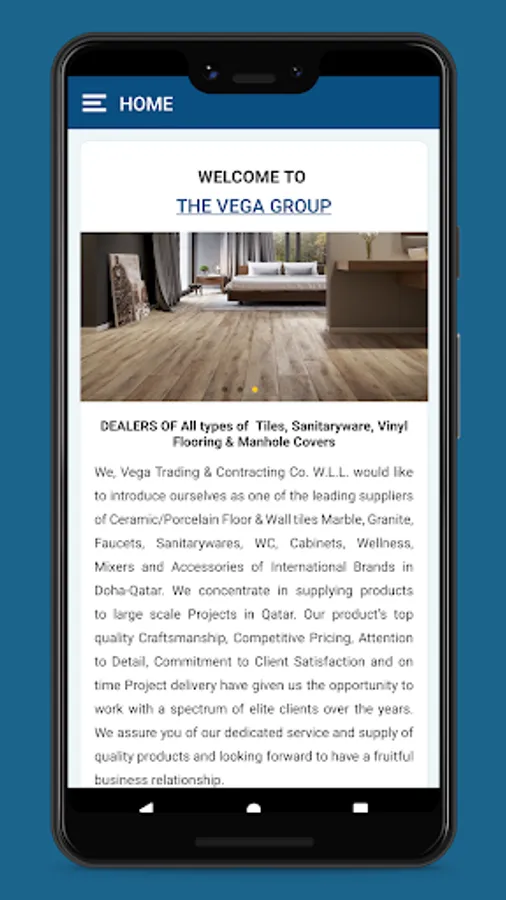 HOME

WELCOME TO
THE VEGA GROUP

DEALERS OF All types of Tiles, Sanitaryware, Vinyl Flooring & Manhole Covers

We, Vega Trading & Contracting Co. W.L.L. would like to introduce ourselves as one of the leading suppliers of Ceramic/Porcelain Floor & Wall tiles Marble, Granite, Faucets, Sanitarywares, WC, Cabinets, Wellness, Mixers and Accessories of International Brands in Doha-Qatar. We concentrate in supplying products to large scale Projects in Qatar. Our product's top quality Craftsmanship, Competitive Pricing, Attention to Detail, Commitment to Client Satisfaction and on time Project delivery have given us the opportunity to work with a spectrum of elite clients over the years. We assure you of our dedicated service and supply of quality products and looking forward to have a fruitful business relationship.